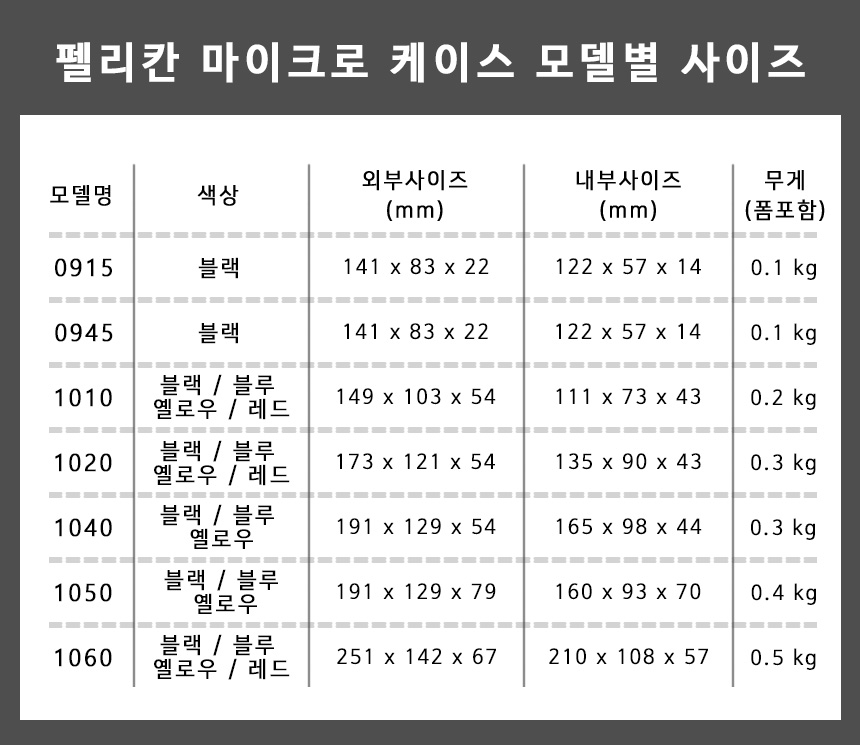 펠리칸 마이크로 케이스 모델별 사이즈

| 모델명 | 색상 | 외부사이즈 (mm) | 내부사이즈 (mm) | 무게 (폼포함) |
|---|---|---|---|---|
| 0915 | 블랙 | 141 x 83 x 22 | 122 x 57 x 14 | 0.1 kg |
| 0945 | 블랙 | 141 x 83 x 22 | 122 x 57 x 14 | 0.1 kg |
| 1010 | 블랙 / 블루 옐로우 / 레드 | 149 x 103 x 54 | 111 x 73 x 43 | 0.2 kg |
| 1020 | 블랙 / 블루 옐로우 / 레드 | 173 x 121 x 54 | 135 x 90 x 43 | 0.3 kg |
| 1040 | 블랙 / 블루 옐로우 | 191 x 129 x 54 | 165 x 98 x 44 | 0.3 kg |
| 1050 | 블랙 / 블루 옐로우 | 191 x 129 x 79 | 160 x 93 x 70 | 0.4 kg |
| 1060 | 블랙 / 블루 옐로우 / 레드 | 251 x 142 x 67 | 210 x 108 x 57 | 0.5 kg |